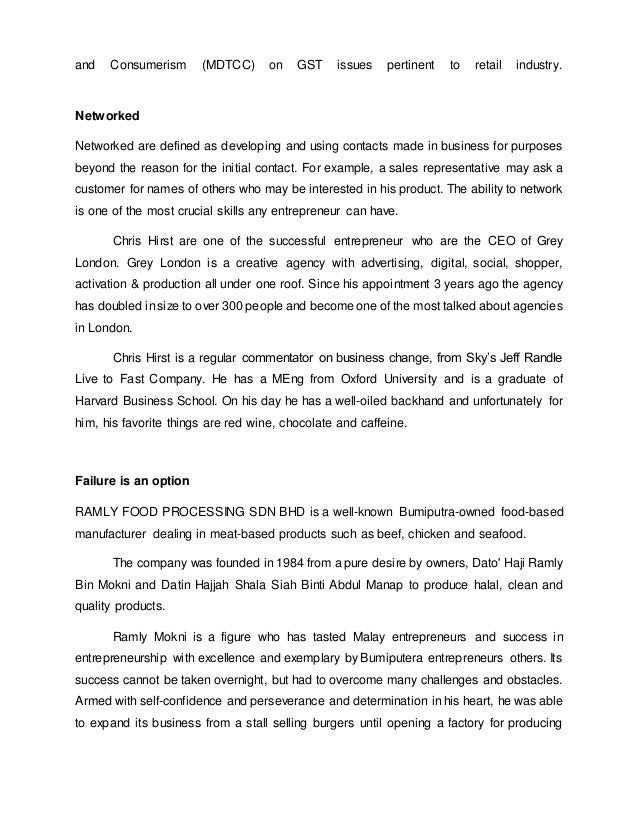 and Consumerism (MDTCC) on GST issues pertinent to retail industry.

Networked

Networked are defined as developing and using contacts made in business for purposes beyond the reason for the initial contact. For example, a sales representative may ask a customer for names of others who may be interested in his product. The ability to network is one of the most crucial skills any entrepreneur can have.

Chris Hirst are one of the successful entrepreneur who are the CEO of Grey London. Grey London is a creative agency with advertising, digital, social, shopper, activation & production all under one roof. Since his appointment 3 years ago the agency has doubled in size to over 300 people and become one of the most talked about agencies in London.

Chris Hirst is a regular commentator on business change, from Sky's Jeff Randle Live to Fast Company. He has a MEng from Oxford University and is a graduate of Harvard Business School. On his day he has a well-oiled backhand and unfortunately for him, his favorite things are red wine, chocolate and caffeine.

Failure is an option

RAMLY FOOD PROCESSING SDN BHD is a well-known Bumiputra-owned food-based manufacturer dealing in meat-based products such as beef, chicken and seafood.

The company was founded in 1984 from a pure desire by owners, Dato' Haji Ramly Bin Mokni and Datin Hajjah Shala Siah Binti Abdul Manap to produce halal, clean and quality products.

Ramly Mokni is a figure who has tasted Malay entrepreneurs and success in entrepreneurship with excellence and exemplary by Bumiputera entrepreneurs others. Its success cannot be taken overnight, but had to overcome many challenges and obstacles. Armed with self-confidence and perseverance and determination in his heart, he was able to expand its business from a stall selling burgers until opening a factory for producing